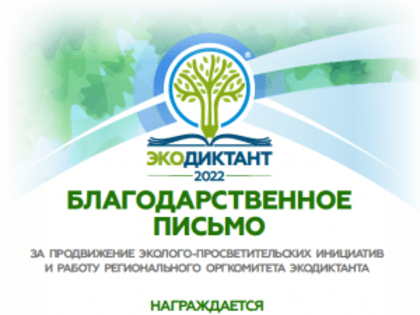 ЭКОДИКТАНТ
2022

БЛАГОДАРСТВЕННОЕ ПИСЬМО

ЗА ПРОДВИЖЕНИЕ ЭКОЛОГО-ПРОСВЕТИТЕЛЬСКИХ ИНИЦИАТИВ И РАБОТУ РЕГИОНАЛЬНОГО ОРГКОМИТЕТА ЭКОДИКТАНТА

НАГРАЖДАЕТСЯ